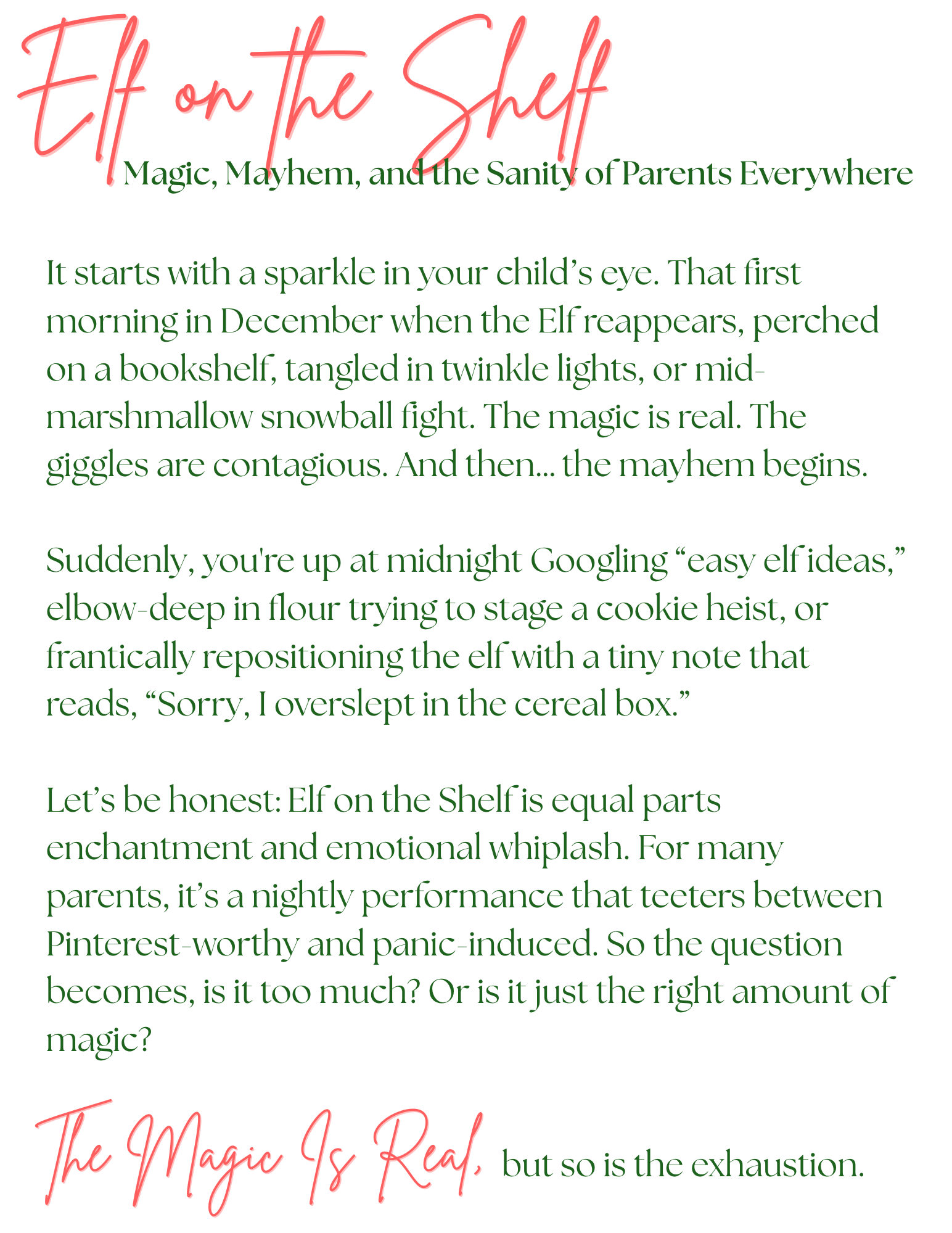 Elf on the Shelf

Magic, Mayhem, and the Sanity of Parents Everywhere

It starts with a sparkle in your child's eye. That first morning in December when the Elf reappears, perched on a bookshelf, tangled in twinkle lights, or mid-marshmallow snowball fight. The magic is real. The giggles are contagious. And then... the mayhem begins.

Suddenly, you're up at midnight Googling "easy elf ideas," elbow-deep in flour trying to stage a cookie heist, or frantically repositioning the elf with a tiny note that reads, "Sorry, I overslept in the cereal box."

Let's be honest: Elf on the Shelf is equal parts enchantment and emotional whiplash. For many parents, it's a nightly performance that teeters between Pinterest-worthy and panic-induced. So the question becomes, is it too much? Or is it just the right amount of magic?

The Magic Is Real, but so is the exhaustion.